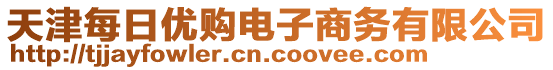 天津每日优购电子商务有限公司
http://tjjayfowler.cn.coovee.com